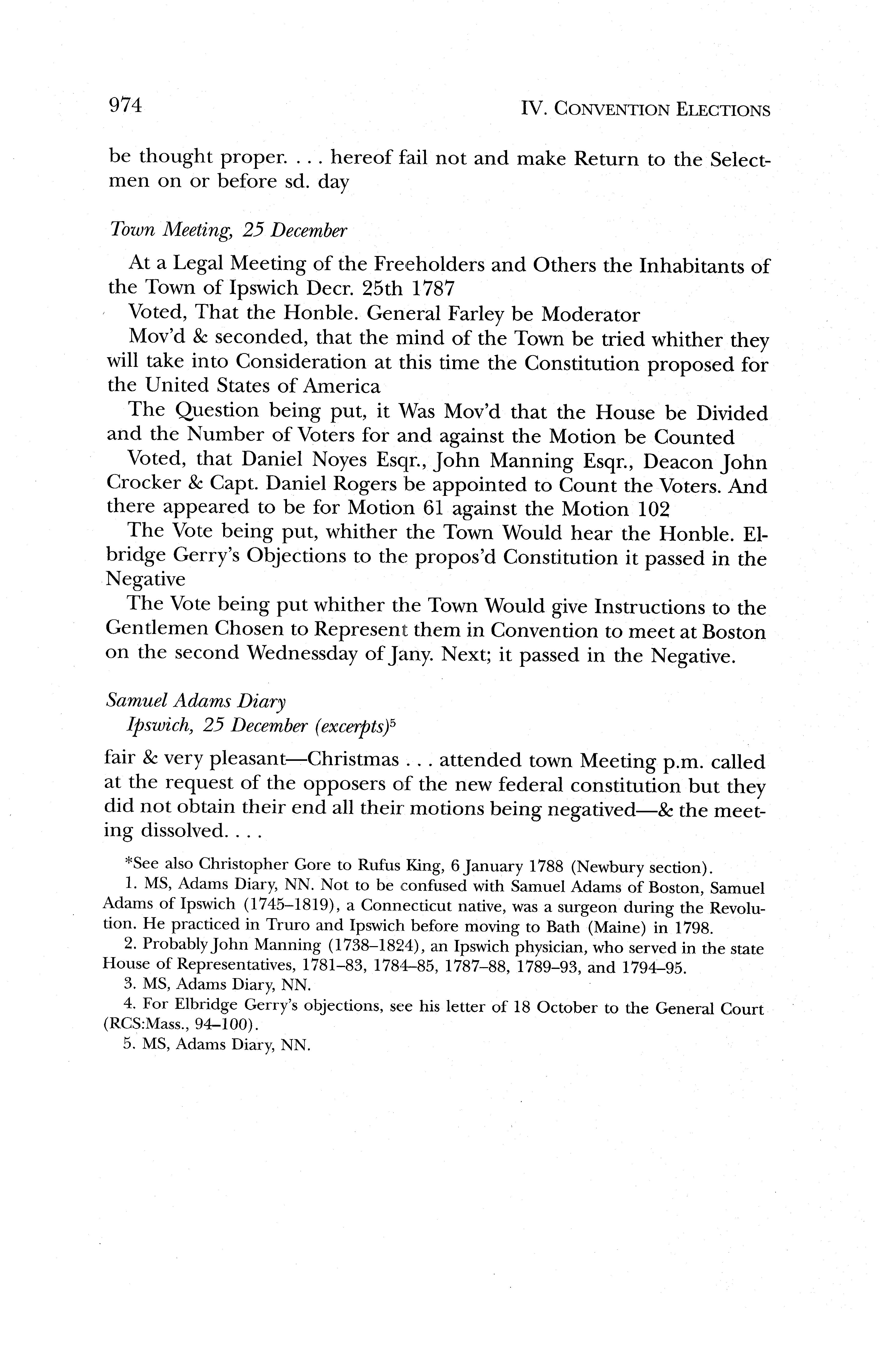 974 IV. CONVENTION ELECTIONS

be thought proper. . . . hereof fail not and make Return to the Selectmen on or before sd. day

Town Meeting, 25 December

At a Legal Meeting of the Freeholders and Others the Inhabitants of the Town of Ipswich Decr. 25th 1787

Voted, That the Honble. General Farley be Moderator

Mov'd & seconded, that the mind of the Town be tried whither they will take into Consideration at this time the Constitution proposed for the United States of America

The Question being put, it Was Mov'd that the House be Divided and the Number of Voters for and against the Motion be Counted

Voted, that Daniel Noyes Esqr., John Manning Esqr., Deacon John Crocker & Capt. Daniel Rogers be appointed to Count the Voters. And there appeared to be for Motion 61 against the Motion 102

The Vote being put, whither the Town Would hear the Honble. Elbridge Gerry's Objections to the propos'd Constitution it passed in the Negative

The Vote being put whither the Town Would give Instructions to the Gentlemen Chosen to Represent them in Convention to meet at Boston on the second Wednessday of Jany. Next; it passed in the Negative.

Samuel Adams Diary
Ipswich, 25 December (excerpts)$^5$

fair & very pleasant—Christmas . . . attended town Meeting p.m. called at the request of the opposers of the new federal constitution but they did not obtain their end all their motions being negatived—& the meeting dissolved. . . .

*See also Christopher Gore to Rufus King, 6 January 1788 (Newbury section).

1. MS, Adams Diary, NN. Not to be confused with Samuel Adams of Boston, Samuel Adams of Ipswich (1745–1819), a Connecticut native, was a surgeon during the Revolution. He practiced in Truro and Ipswich before moving to Bath (Maine) in 1798.

2. Probably John Manning (1738–1824), an Ipswich physician, who served in the state House of Representatives, 1781–83, 1784–85, 1787–88, 1789–93, and 1794–95.

3. MS, Adams Diary, NN.

4. For Elbridge Gerry's objections, see his letter of 18 October to the General Court (RCS:Mass., 94–100).

5. MS, Adams Diary, NN.